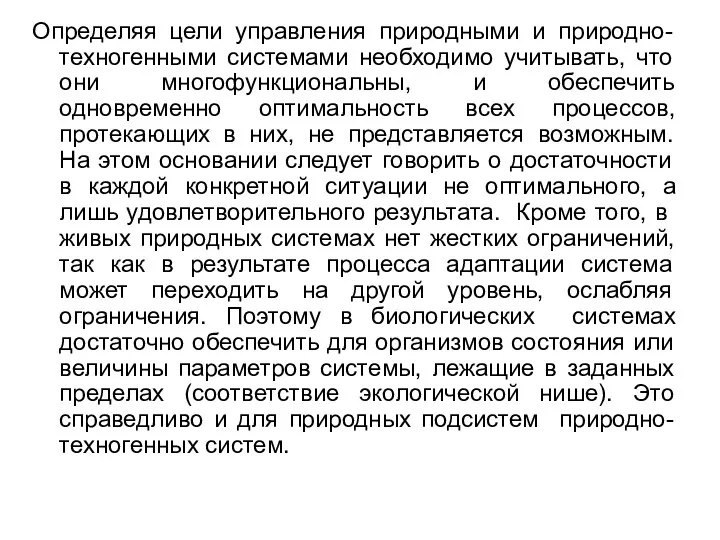 Определяя цели управления природными и природно-техногенными системами необходимо учитывать, что они многофункциональны, и обеспечить одновременно оптимальность всех процессов, протекающих в них, не представляется возможным. На этом основании следует говорить о достаточности в каждой конкретной ситуации не оптимального, а лишь удовлетворительного результата. Кроме того, в живых природных системах нет жестких ограничений, так как в результате процесса адаптации система может переходить на другой уровень, ослабляя ограничения. Поэтому в биологических системах достаточно обеспечить для организмов состояния или величины параметров системы, лежащие в заданных пределах (соответствие экологической нише). Это справедливо и для природных подсистем природно-техногенных систем.